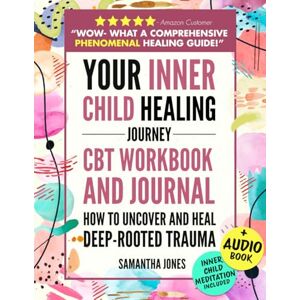 ★★★★★ - Amazon Customer
"WOW- WHAT A COMPREHENSIVE PHENOMENAL HEALING GUIDE!"

YOUR INNER CHILD HEALING JOURNEY

CBT WORKBOOK AND JOURNAL

HOW TO UNCOVER AND HEAL DEEP-ROOTED TRAUMA

SAMANTHA JONES

+ AUDIO BOOK

INNER CHILD MEDITATION INCLUDED